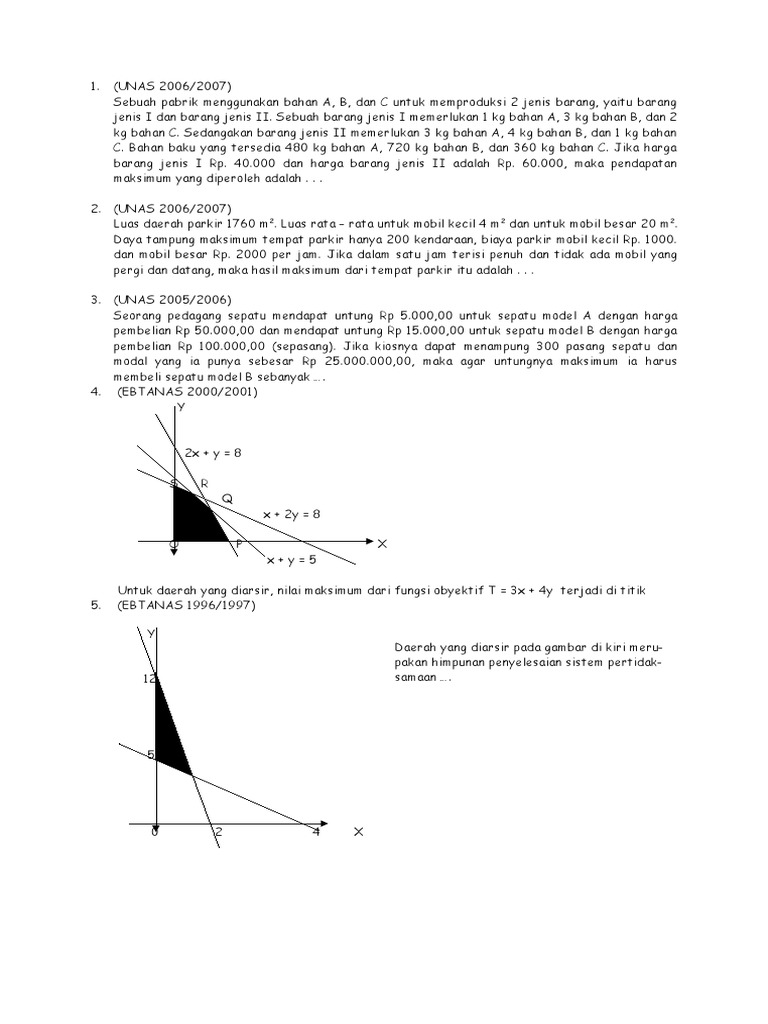 1. (UNAS 2006/2007)
Sebuah pabrik menggunakan bahan A, B, dan C untuk memproduksi 2 jenis barang, yaitu barang jenis I dan barang jenis II. Sebuah barang jenis I memerlukan 1 kg bahan A, 3 kg bahan B, dan 2 kg bahan C. Sedangakan barang jenis II memerlukan 3 kg bahan A, 4 kg bahan B, dan 1 kg bahan C. Bahan baku yang tersedia 480 kg bahan A, 720 kg bahan B, dan 360 kg bahan C. Jika harga barang jenis I Rp. 40.000 dan harga barang jenis II adalah Rp. 60.000, maka pendapatan maksimum yang diperoleh adalah . . .

2. (UNAS 2006/2007)
Luas daerah parkir 1760 m². Luas rata – rata untuk mobil kecil 4 m² dan untuk mobil besar 20 m². Daya tampung maksimum tempat parkir hanya 200 kendaraan, biaya parkir mobil kecil Rp. 1000. dan mobil besar Rp. 2000 per jam. Jika dalam satu jam terisi penuh dan tidak ada mobil yang pergi dan datang, maka hasil maksimum dari tempat parkir itu adalah . . .

3. (UNAS 2005/2006)
Seorang pedagang sepatu mendapat untung Rp 5.000,00 untuk sepatu model A dengan harga pembelian Rp 50.000,00 dan mendapat untung Rp 15.000,00 untuk sepatu model B dengan harga pembelian Rp 100.000,00 (sepasang). Jika kiosnya dapat menampung 300 pasang sepatu dan modal yang ia punya sebesar Rp 25.000.000,00, maka agar untungnya maksimum ia harus membeli sepatu model B sebanyak ....

4. (EBTANAS 2000/2001)

Y
2x + y = 8
S R
Q
x + 2y = 8
O P X
x + y = 5

Untuk daerah yang diarsir, nilai maksimum dari fungsi obyektif T = 3x + 4y terjadi di titik

5. (EBTANAS 1996/1997)

Y
12
5
0 2 4 X

Daerah yang diarsir pada gambar di kiri merupakan himpunan penyelesaian sistem pertidaksamaan ....